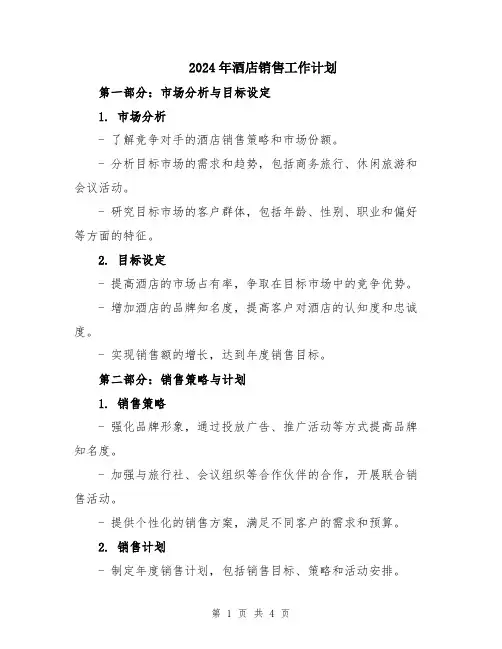 2024年酒店销售工作计划

第一部分：市场分析与目标设定

1. 市场分析

- 了解竞争对手的酒店销售策略和市场份额。

- 分析目标市场的需求和趋势，包括商务旅行、休闲旅游和会议活动。

- 研究目标市场的客户群体，包括年龄、性别、职业和偏好等方面的特征。

2. 目标设定

- 提高酒店的市场占有率，争取在目标市场中的竞争优势。

- 增加酒店的品牌知名度，提高客户对酒店的认知度和忠诚度。

- 实现销售额的增长，达到年度销售目标。

第二部分：销售策略与计划

1. 销售策略

- 强化品牌形象，通过投放广告、推广活动等方式提高品牌知名度。

- 加强与旅行社、会议组织等合作伙伴的合作，开展联合销售活动。

- 提供个性化的销售方案，满足不同客户的需求和预算。

2. 销售计划

- 制定年度销售计划，包括销售目标、策略和活动安排。

第 1 页 共 4 页